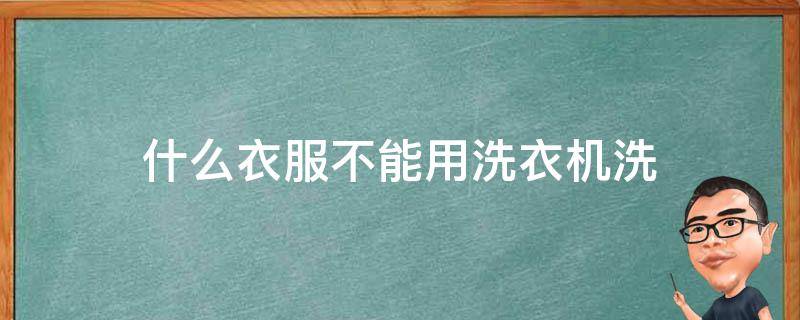 什么衣服不能用洗衣机洗